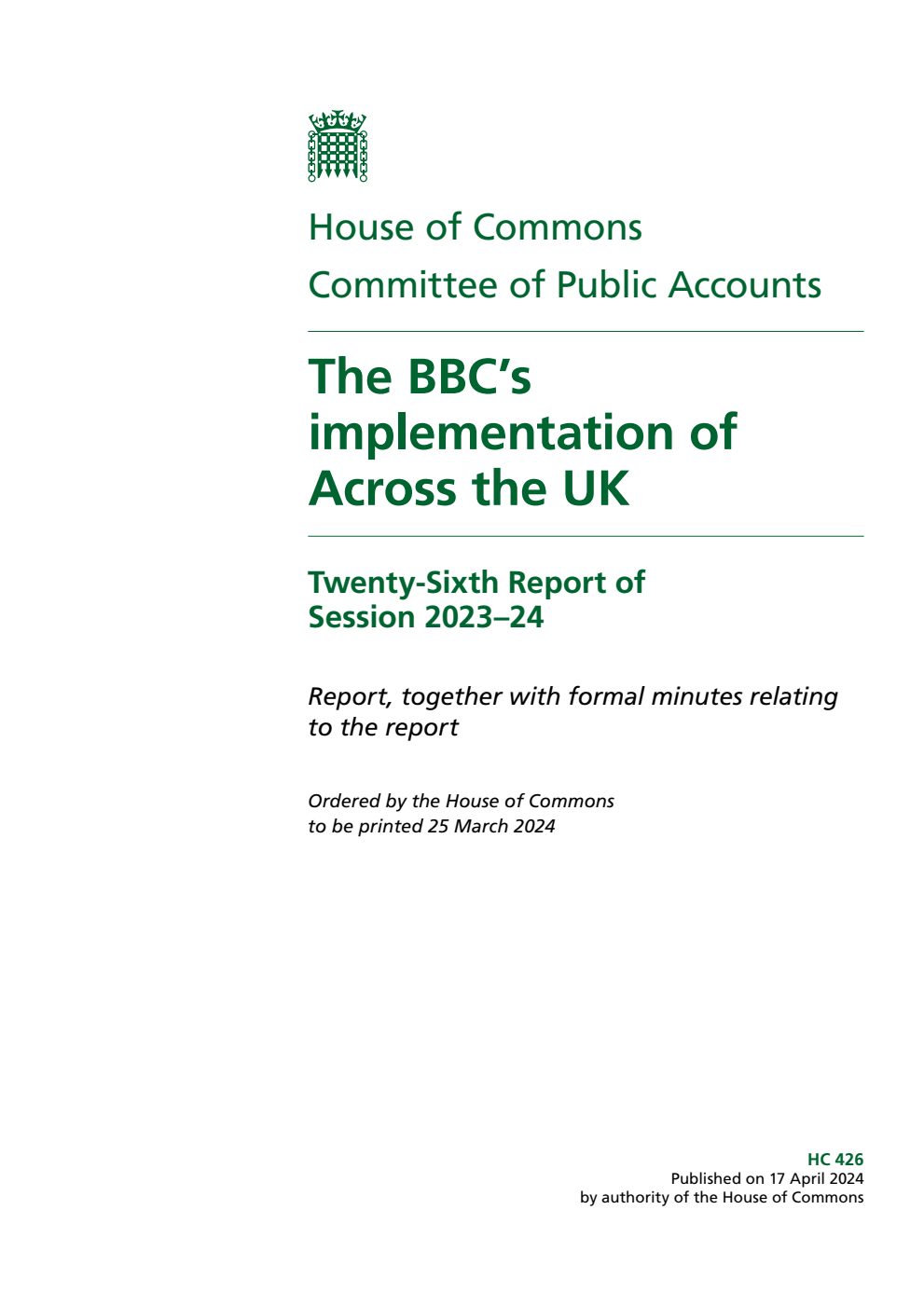 House of Commons

Committee of Public Accounts

The BBC's implementation of Across the UK

Twenty-Sixth Report of Session 2023–24

Report, together with formal minutes relating to the report

Ordered by the House of Commons to be printed 25 March 2024

HC 426
Published on 17 April 2024
by authority of the House of Commons